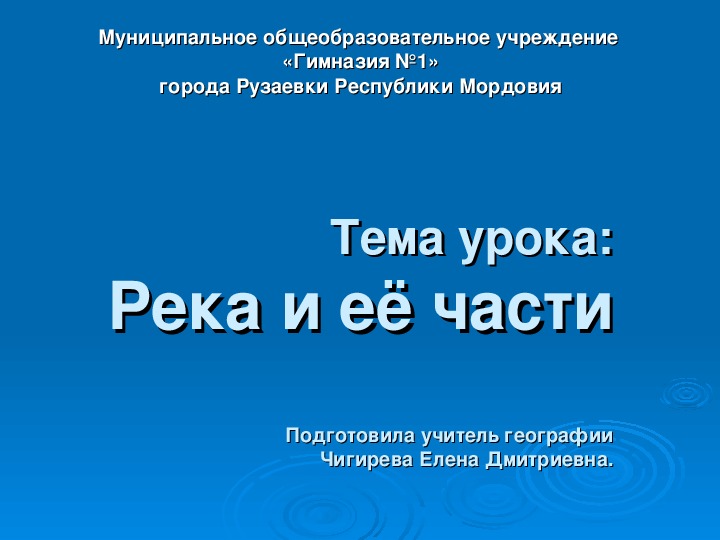 Муниципальное общеобразовательное учреждение
«Гимназия №1»
города Рузаевки Республики Мордовия

Тема урока:
Река и её части

Подготовила учитель географии
Чигирева Елена Дмитриевна.